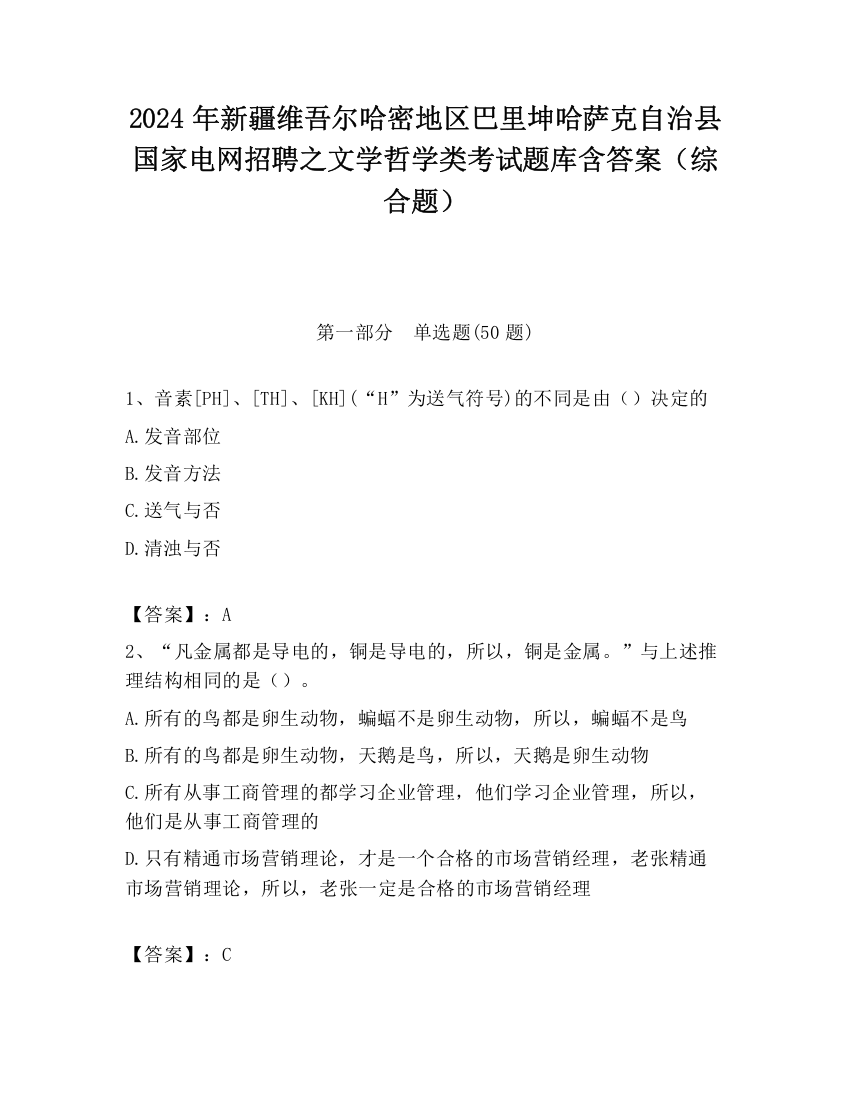 2024 年新疆维吾尔哈密地区巴里坤哈萨克自治县国家电网招聘之文学哲学类考试题库含答案（综合题）

第一部分　单选题(50 题)

1、音素[PH]、[TH]、[KH](“H”为送气符号)的不同是由（）决定的

A.发音部位

B.发音方法

C.送气与否

D.清浊与否

【答案】：A

2、“凡金属都是导电的，铜是导电的，所以，铜是金属。”与上述推理结构相同的是（）。

A.所有的鸟都是卵生动物，蝙蝠不是卵生动物，所以，蝙蝠不是鸟

B.所有的鸟都是卵生动物，天鹅是鸟，所以，天鹅是卵生动物

C.所有从事工商管理的都学习企业管理，他们学习企业管理，所以，他们是从事工商管理的

D.只有精通市场营销理论，才是一个合格的市场营销经理，老张精通市场营销理论，所以，老张一定是合格的市场营销经理

【答案】：C